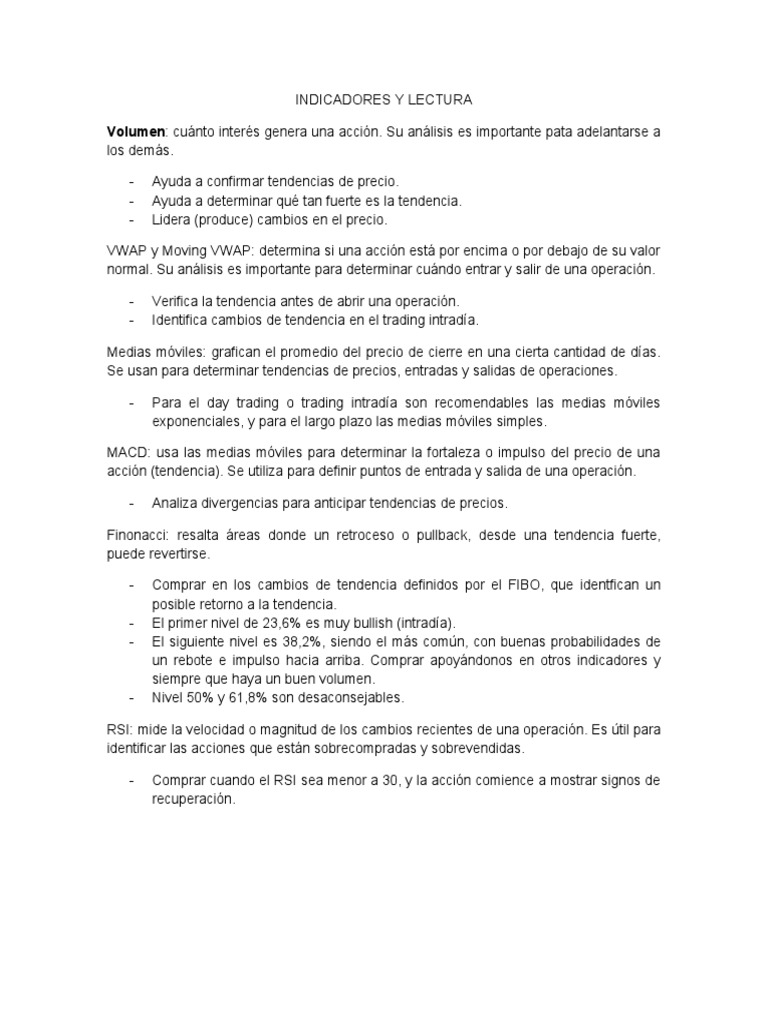 INDICADORES Y LECTURA

Volumen: cuánto interés genera una acción. Su análisis es importante pata adelantarse a los demás.

- Ayuda a confirmar tendencias de precio.
- Ayuda a determinar qué tan fuerte es la tendencia.
- Lidera (produce) cambios en el precio.

VWAP y Moving VWAP: determina si una acción está por encima o por debajo de su valor normal. Su análisis es importante para determinar cuándo entrar y salir de una operación.

- Verifica la tendencia antes de abrir una operación.
- Identifica cambios de tendencia en el trading intradía.

Medias móviles: grafican el promedio del precio de cierre en una cierta cantidad de días. Se usan para determinar tendencias de precios, entradas y salidas de operaciones.

- Para el day trading o trading intradía son recomendables las medias móviles exponenciales, y para el largo plazo las medias móviles simples.

MACD: usa las medias móviles para determinar la fortaleza o impulso del precio de una acción (tendencia). Se utiliza para definir puntos de entrada y salida de una operación.

- Analiza divergencias para anticipar tendencias de precios.

Finonacci: resalta áreas donde un retroceso o pullback, desde una tendencia fuerte, puede revertirse.

- Comprar en los cambios de tendencia definidos por el FIBO, que identfican un posible retorno a la tendencia.
- El primer nivel de 23,6% es muy bullish (intradía).
- El siguiente nivel es 38,2%, siendo el más común, con buenas probabilidades de un rebote e impulso hacia arriba. Comprar apoyándonos en otros indicadores y siempre que haya un buen volumen.
- Nivel 50% y 61,8% son desaconsejables.

RSI: mide la velocidad o magnitud de los cambios recientes de una operación. Es útil para identificar las acciones que están sobrecompradas y sobrevendidas.

- Comprar cuando el RSI sea menor a 30, y la acción comience a mostrar signos de recuperación.